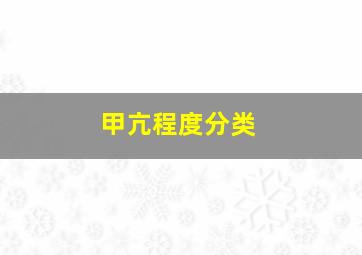 甲亢程度分类